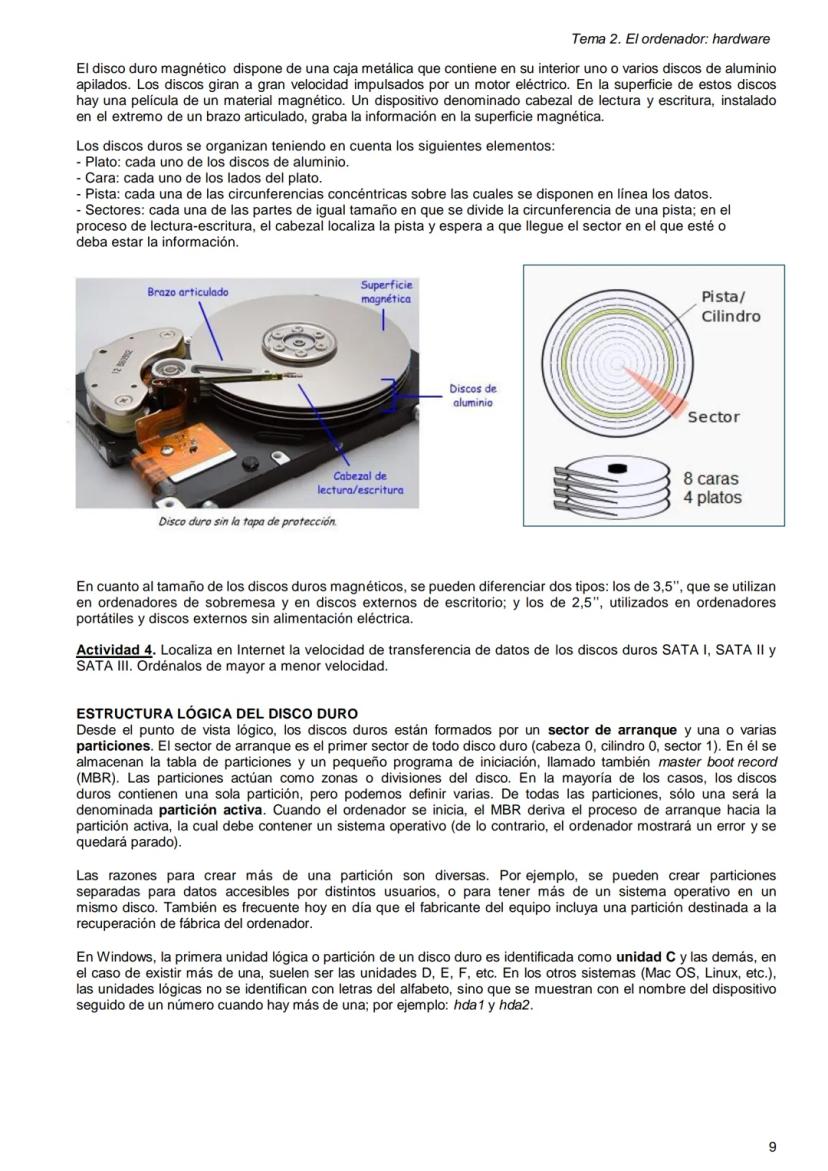 Tema 2. El ordenador: hardware

El disco duro magnético dispone de una caja metálica que contiene en su interior uno o varios discos de aluminio apilados. Los discos giran a gran velocidad impulsados por un motor eléctrico. En la superficie de estos discos hay una película de un material magnético. Un dispositivo denominado cabezal de lectura y escritura, instalado en el extremo de un brazo articulado, graba la información en la superficie magnética.

Los discos duros se organizan teniendo en cuenta los siguientes elementos:
- Plato: cada uno de los discos de aluminio.
- Cara: cada uno de los lados del plato.
- Pista: cada una de las circunferencias concéntricas sobre las cuales se disponen en línea los datos.
- Sectores: cada una de las partes de igual tamaño en que se divide la circunferencia de una pista; en el proceso de lectura-escritura, el cabezal localiza la pista y espera a que llegue el sector en el que esté o deba estar la información.

Brazo articulado
Superficie magnética
Discos de aluminio
Cabezal de lectura/escritura
Disco duro sin la tapa de protección.

Pista/ Cilindro
Sector
8 caras
4 platos

En cuanto al tamaño de los discos duros magnéticos, se pueden diferenciar dos tipos: los de 3,5'', que se utilizan en ordenadores de sobremesa y en discos externos de escritorio; y los de 2,5'', utilizados en ordenadores portátiles y discos externos sin alimentación eléctrica.

Actividad 4. Localiza en Internet la velocidad de transferencia de datos de los discos duros SATA I, SATA II y SATA III. Ordénalos de mayor a menor velocidad.

ESTRUCTURA LÓGICA DEL DISCO DURO
Desde el punto de vista lógico, los discos duros están formados por un sector de arranque y una o varias particiones. El sector de arranque es el primer sector de todo disco duro (cabeza 0, cilindro 0, sector 1). En él se almacenan la tabla de particiones y un pequeño programa de iniciación, llamado también master boot record (MBR). Las particiones actúan como zonas o divisiones del disco. En la mayoría de los casos, los discos duros contienen una sola partición, pero podemos definir varias. De todas las particiones, sólo una será la denominada partición activa. Cuando el ordenador se inicia, el MBR deriva el proceso de arranque hacia la partición activa, la cual debe contener un sistema operativo (de lo contrario, el ordenador mostrará un error y se quedará parado).

Las razones para crear más de una partición son diversas. Por ejemplo, se pueden crear particiones separadas para datos accesibles por distintos usuarios, o para tener más de un sistema operativo en un mismo disco. También es frecuente hoy en día que el fabricante del equipo incluya una partición destinada a la recuperación de fábrica del ordenador.

En Windows, la primera unidad lógica o partición de un disco duro es identificada como unidad C y las demás, en el caso de existir más de una, suelen ser las unidades D, E, F, etc. En los otros sistemas (Mac OS, Linux, etc.), las unidades lógicas no se identifican con letras del alfabeto, sino que se muestran con el nombre del dispositivo seguido de un número cuando hay más de una; por ejemplo: hda1 y hda2.

9